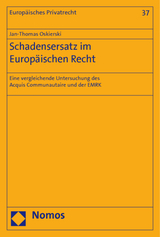 Europäisches Privatrecht 37

Jan-Thomas Oskierski

Schadensersatz im Europäischen Recht

Eine vergleichende Untersuchung des Acquis Communautaire und der EMRK

Nomos